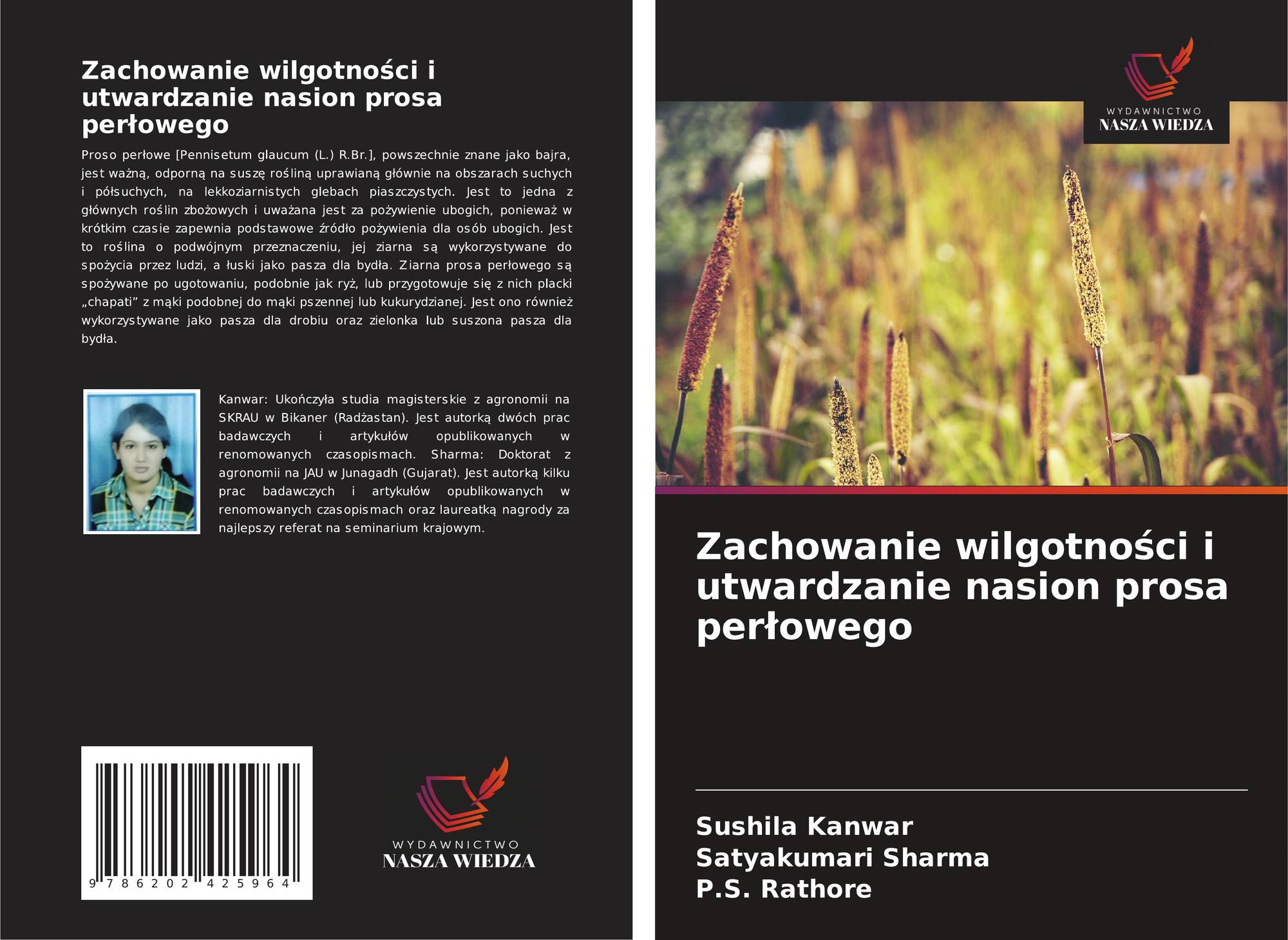 Zachowanie wilgotności i utwardzanie nasion prosa perłowego

Proso perłowe [Pennisetum glaucum (L.) R.Br.], powszechnie znane jako bajra, jest ważną, odporną na suszę rośliną uprawianą głównie na obszarach suchych i półsuchych, na lekkoziarnistych glebach piaszczystych. Jest to jedna z głównych roślin zbożowych i uważana jest za pożywienie ubogich, ponieważ w krótkim czasie zapewnia podstawowe źródło pożywienia dla osób ubogich. Jest to roślina o podwójnym przeznaczeniu, jej ziarna są wykorzystywane do spożycia przez ludzi, a łuski jako pasza dla bydła. Ziarna prosa perłowego są spożywane po ugotowaniu, podobnie jak ryż, lub przygotowuje się z nich placki „chapati” z mąki podobnej do mąki pszennej lub kukurydzianej. Jest ono również wykorzystywane jako pasza dla drobiu oraz zielonka lub suszona pasza dla bydła.

Kanwar: Ukończyła studia magisterskie z agronomii na SKRAU w Bikaner (Radżastan). Jest autorką dwóch prac badawczych i artykułów opublikowanych w renomowanych czasopismach. Sharma: Doktorat z agronomii na JAU w Junagadh (Gujarat). Jest autorką kilku prac badawczych i artykułów opublikowanych w renomowanych czasopismach oraz laureatką nagrody za najlepszy referat na seminarium krajowym.

9 786202 425964

WYDAWNICTWO
NASZA WIEDZA

WYDAWNICTWO
NASZA WIEDZA

Zachowanie wilgotności i utwardzanie nasion prosa perłowego

Sushila Kanwar
Satyakumari Sharma
P.S. Rathore